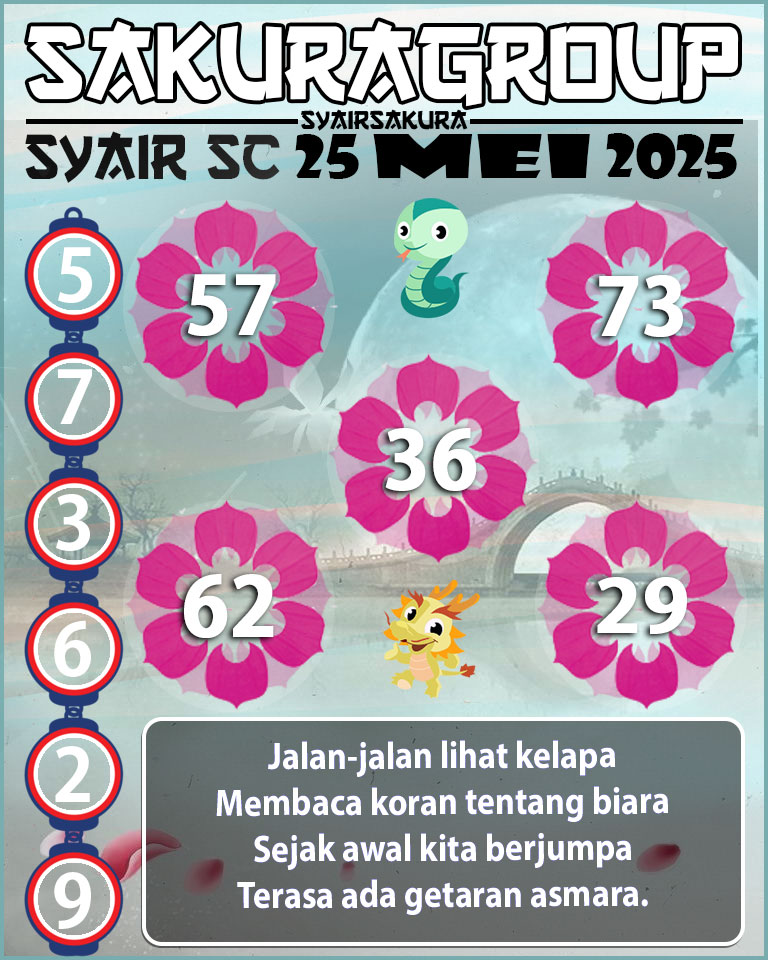 SAKURAGROUP
SYAIRSAKURA
SYAIR SC 25 MEI 2025

5
7
3
6
2
9

57
73
36
62
29

Jalan-jalan lihat kelapa
Membaca koran tentang biara
Sejak awal kita berjumpa
Terasa ada getaran asmara.